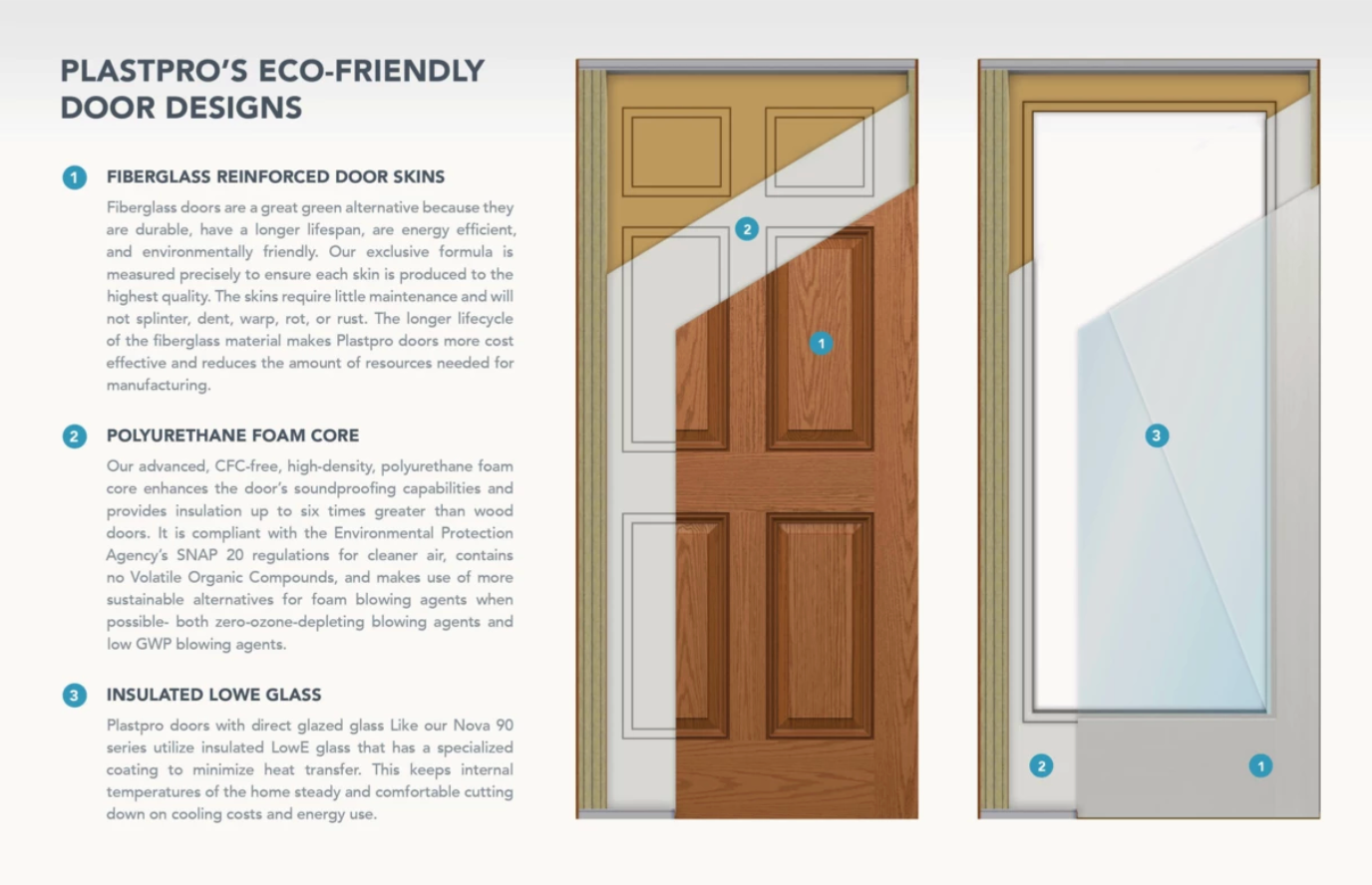 PLASTPRO'S ECO-FRIENDLY DOOR DESIGNS

1 FIBERGLASS REINFORCED DOOR SKINS

Fiberglass doors are a great green alternative because they are durable, have a longer lifespan, are energy efficient, and environmentally friendly. Our exclusive formula is measured precisely to ensure each skin is produced to the highest quality. The skins require little maintenance and will not splinter, dent, warp, rot, or rust. The longer lifecycle of the fiberglass material makes Plastpro doors more cost effective and reduces the amount of resources needed for manufacturing.

2 POLYURETHANE FOAM CORE

Our advanced, CFC-free, high-density, polyurethane foam core enhances the door's soundproofing capabilities and provides insulation up to six times greater than wood doors. It is compliant with the Environmental Protection Agency's SNAP 20 regulations for cleaner air, contains no Volatile Organic Compounds, and makes use of more sustainable alternatives for foam blowing agents when possible- both zero-ozone-depleting blowing agents and low GWP blowing agents.

3 INSULATED LOWE GLASS

Plastpro doors with direct glazed glass Like our Nova 90 series utilize insulated LowE glass that has a specialized coating to minimize heat transfer. This keeps internal temperatures of the home steady and comfortable cutting down on cooling costs and energy use.

2

1

3

2

1